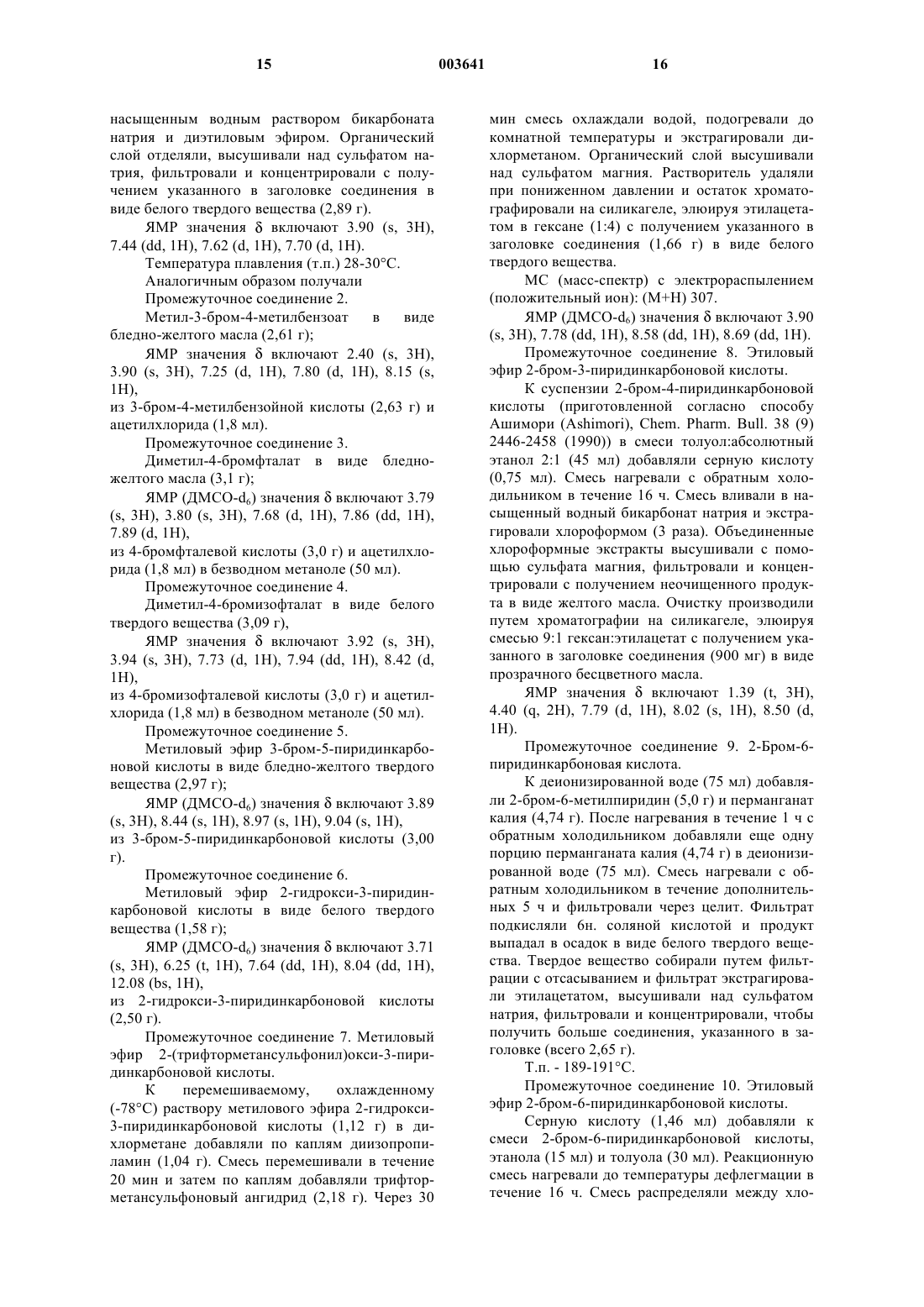 15 003641 16

насыщенным водным раствором бикарбоната натрия и диэтиловым эфиром. Органический слой отделяли, высушивали над сульфатом натрия, фильтровали и концентрировали с получением указанного в заголовке соединения в виде белого твердого вещества (2,89 г).

ЯМР значения δ включают 3.90 (s, 3H), 7.44 (dd, 1H), 7.62 (d, 1H), 7.70 (d, 1H).

Температура плавления (т.п.) 28-30°C.

Аналогичным образом получали

Промежуточное соединение 2.

Метил-3-бром-4-метилбензоат в виде бледно-желтого масла (2,61 г);

ЯМР значения δ включают 2.40 (s, 3H), 3.90 (s, 3H), 7.25 (d, 1H), 7.80 (d, 1H), 8.15 (s, 1H),

из 3-бром-4-метилбензойной кислоты (2,63 г) и ацетилхлорида (1,8 мл).

Промежуточное соединение 3.

Диметил-4-бромфталат в виде бледно-желтого масла (3,1 г);

ЯМР (ДМСО-$d_6$) значения δ включают 3.79 (s, 3H), 3.80 (s, 3H), 7.68 (d, 1H), 7.86 (dd, 1H), 7.89 (d, 1H),

из 4-бромфталевой кислоты (3,0 г) и ацетилхлорида (1,8 мл) в безводном метаноле (50 мл).

Промежуточное соединение 4.

Диметил-4-бромизофталат в виде белого твердого вещества (3,09 г),

ЯМР значения δ включают 3.92 (s, 3H), 3.94 (s, 3H), 7.73 (d, 1H), 7.94 (dd, 1H), 8.42 (d, 1H),

из 4-бромизофталевой кислоты (3,0 г) и ацетилхлорида (1,8 мл) в безводном метаноле (50 мл).

Промежуточное соединение 5.

Метиловый эфир 3-бром-5-пиридинкарбоновой кислоты в виде бледно-желтого твердого вещества (2,97 г);

ЯМР (ДМСО-$d_6$) значения δ включают 3.89 (s, 3H), 8.44 (s, 1H), 8.97 (s, 1H), 9.04 (s, 1H),

из 3-бром-5-пиридинкарбоновой кислоты (3,00 г).

Промежуточное соединение 6.

Метиловый эфир 2-гидрокси-3-пиридинкарбоновой кислоты в виде белого твердого вещества (1,58 г);

ЯМР (ДМСО-$d_6$) значения δ включают 3.71 (s, 3H), 6.25 (t, 1H), 7.64 (dd, 1H), 8.04 (dd, 1H), 12.08 (bs, 1H),

из 2-гидрокси-3-пиридинкарбоновой кислоты (2,50 г).

Промежуточное соединение 7. Метиловый эфир 2-(трифторметансульфонил)окси-3-пиридинкарбоновой кислоты.

К перемешиваемому, охлажденному (-78°C) раствору метилового эфира 2-гидрокси-3-пиридинкарбоновой кислоты (1,12 г) в дихлорметане добавляли по каплям диизопропиламин (1,04 г). Смесь перемешивали в течение 20 мин и затем по каплям добавляли трифторметансульфоновый ангидрид (2,18 г). Через 30 мин смесь охлаждали водой, подогревали до комнатной температуры и экстрагировали дихлорметаном. Органический слой высушивали над сульфатом магния. Растворитель удаляли при пониженном давлении и остаток хроматографировали на силикагеле, элюируя этилацетатом в гексане (1:4) с получением указанного в заголовке соединения (1,66 г) в виде белого твердого вещества.

МС (масс-спектр) с электрораспылением (положительный ион): (M+H) 307.

ЯМР (ДМСО-$d_6$) значения δ включают 3.90 (s, 3H), 7.78 (dd, 1H), 8.58 (dd, 1H), 8.69 (dd, 1H).

Промежуточное соединение 8. Этиловый эфир 2-бром-3-пиридинкарбоновой кислоты.

К суспензии 2-бром-4-пиридинкарбоновой кислоты (приготовленной согласно способу Ашимори (Ashimori), Chem. Pharm. Bull. 38 (9) 2446-2458 (1990)) в смеси толуол:абсолютный этанол 2:1 (45 мл) добавляли серную кислоту (0,75 мл). Смесь нагревали с обратным холодильником в течение 16 ч. Смесь вливали в насыщенный водный бикарбонат натрия и экстрагировали хлороформом (3 раза). Объединенные хлороформные экстракты высушивали с помощью сульфата магния, фильтровали и концентрировали с получением неочищенного продукта в виде желтого масла. Очистку производили путем хроматографии на силикагеле, элюируя смесью 9:1 гексан:этилацетат с получением указанного в заголовке соединения (900 мг) в виде прозрачного бесцветного масла.

ЯМР значения δ включают 1.39 (t, 3H), 4.40 (q, 2H), 7.79 (d, 1H), 8.02 (s, 1H), 8.50 (d, 1H).

Промежуточное соединение 9. 2-Бром-6-пиридинкарбоновая кислота.

К деионизированной воде (75 мл) добавляли 2-бром-6-метилпиридин (5,0 г) и перманганат калия (4,74 г). После нагревания в течение 1 ч с обратным холодильником добавляли еще одну порцию перманганата калия (4,74 г) в деионизированной воде (75 мл). Смесь нагревали с обратным холодильником в течение дополнительных 5 ч и фильтровали через целит. Фильтрат подкисляли 6н. соляной кислотой и продукт выпадал в осадок в виде белого твердого вещества. Твердое вещество собирали путем фильтрации с отсасыванием и фильтрат экстрагировали этилацетатом, высушивали над сульфатом натрия, фильтровали и концентрировали, чтобы получить больше соединения, указанного в заголовке (всего 2,65 г).

Т.п. - 189-191°C.

Промежуточное соединение 10. Этиловый эфир 2-бром-6-пиридинкарбоновой кислоты.

Серную кислоту (1,46 мл) добавляли к смеси 2-бром-6-пиридинкарбоновой кислоты, этанола (15 мл) и толуола (30 мл). Реакционную смесь нагревали до температуры дефлегмации в течение 16 ч. Смесь распределяли между хло-